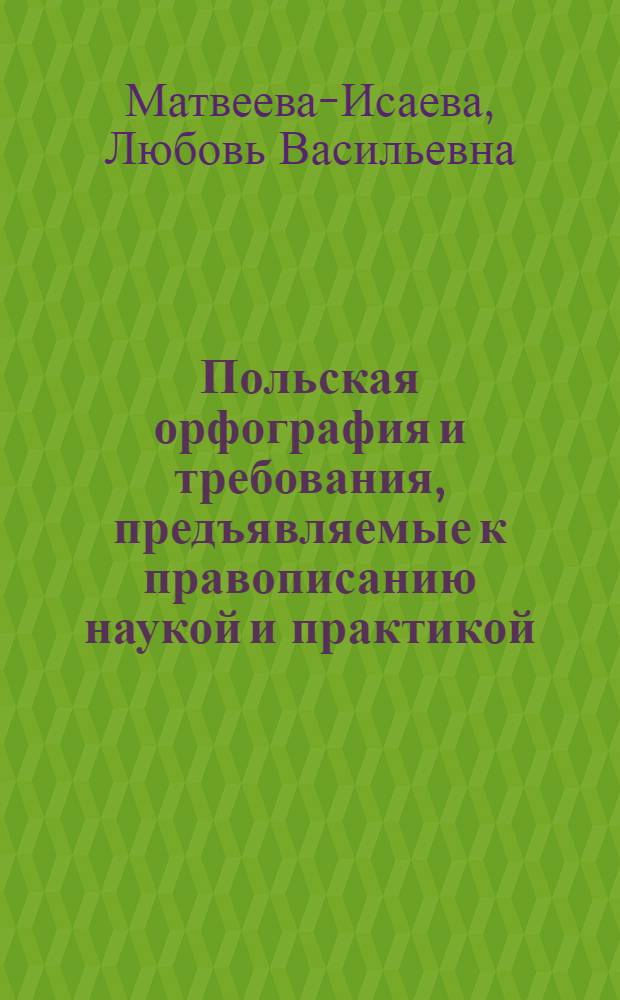 Матвеева-Исаева, Любовь Васильевна

Польская орфография и требования, предъявляемые к правописанию наукой и практикой